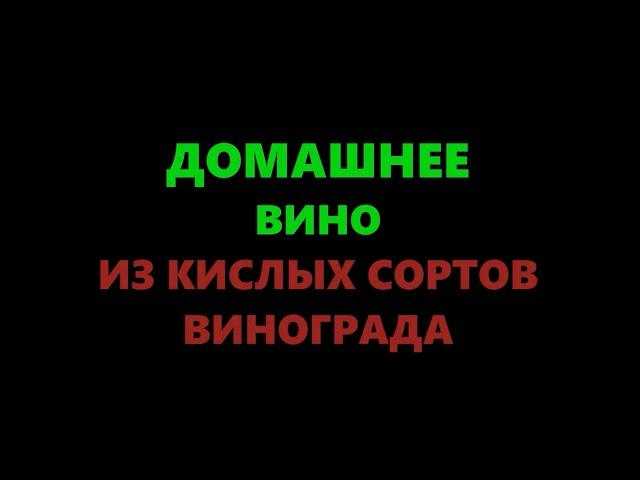 ДОМАШНЕЕ
ВИНО
ИЗ КИСЛЫХ СОРТОВ
ВИНОГРАДА